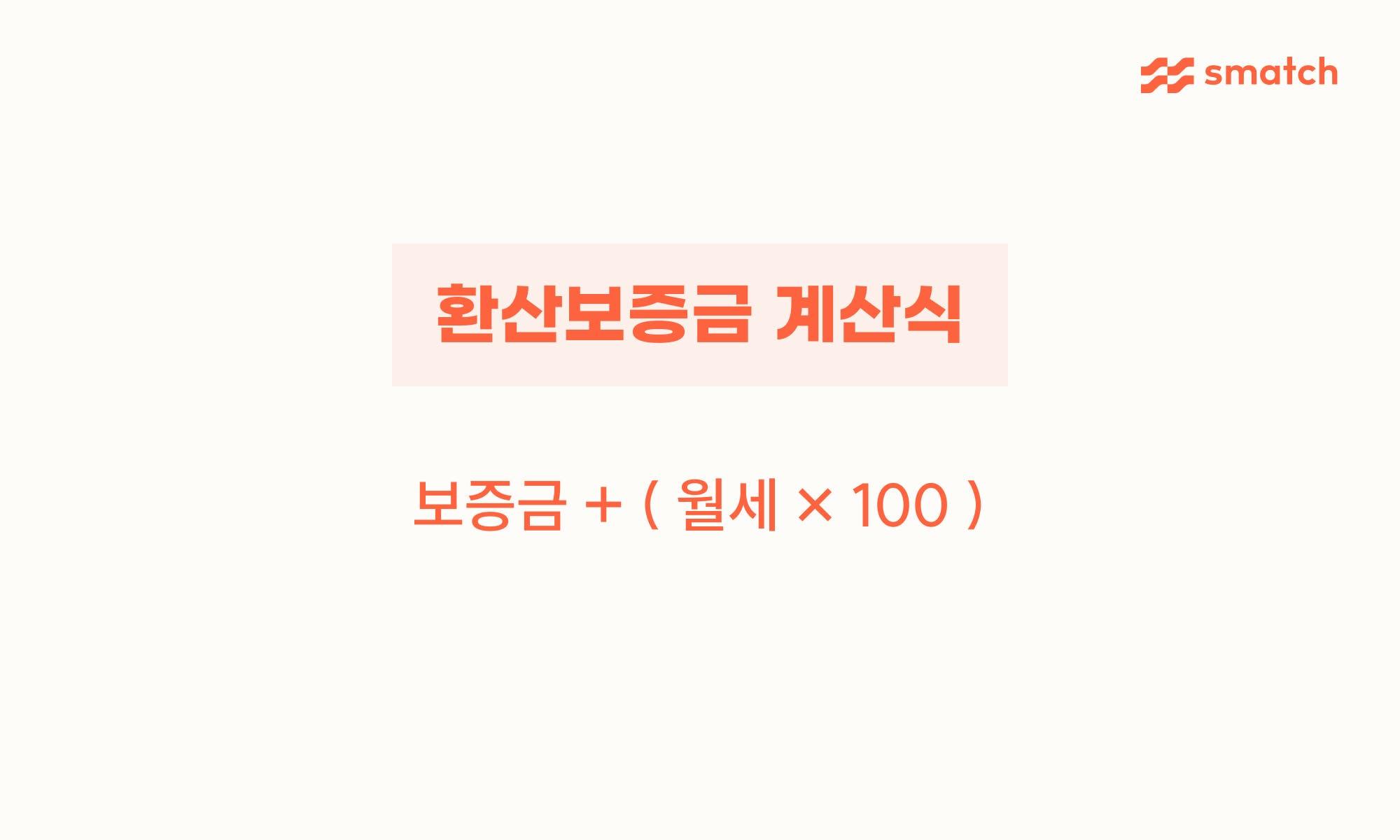 smatch

환산보증금 계산식

보증금 + ( 월세 × 100 )